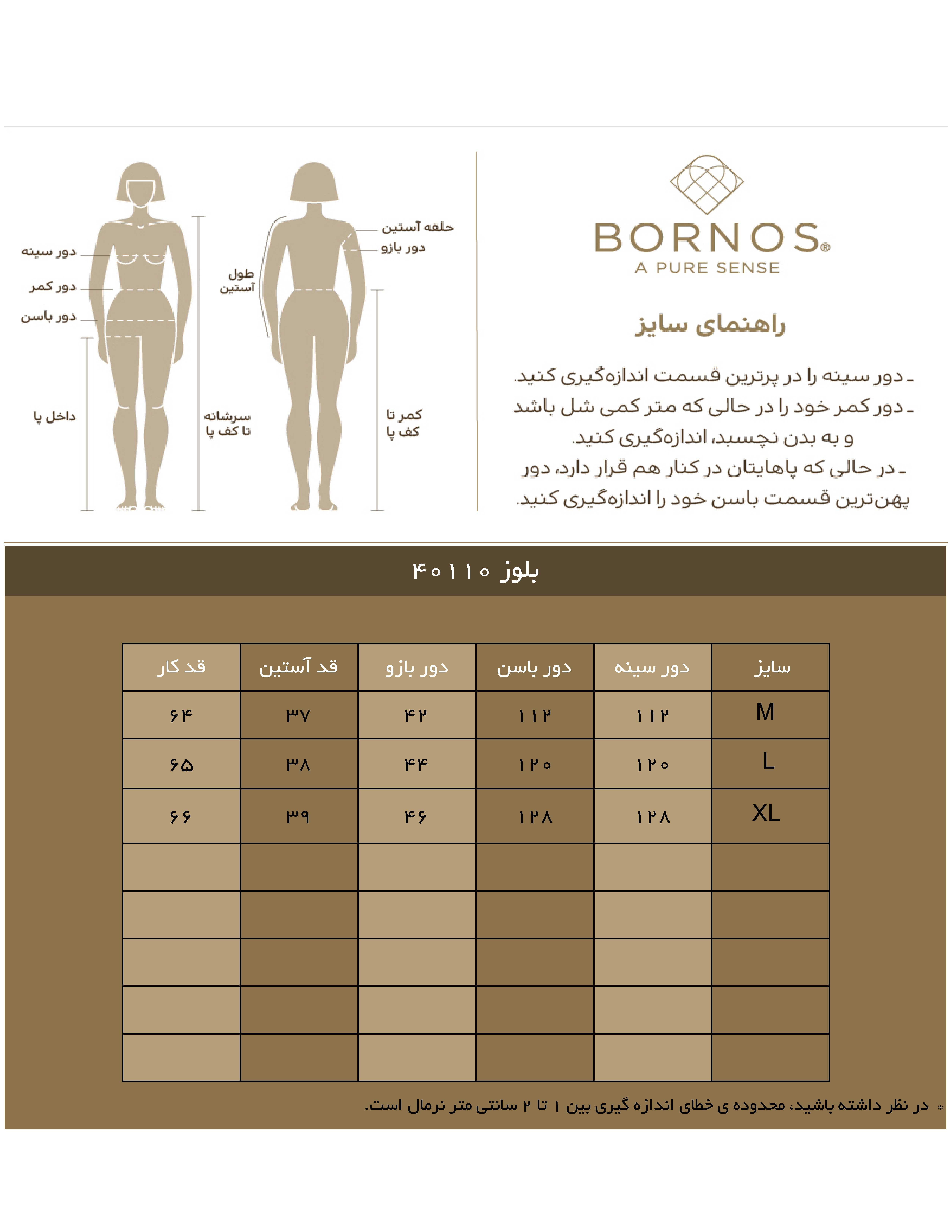 BORNOS®
A PURE SENSE

راهنمای سایز

ـ دور سینه را در پرترین قسمت اندازه‌گیری کنید.
ـ دور کمر خود را در حالی که متر کمی شل باشد و به بدن نچسبد، اندازه‌گیری کنید.
ـ در حالی که پاهایتان در کنار هم قرار دارد، دور پهن‌ترین قسمت باسن خود را اندازه‌گیری کنید.

حلقه آستین
دور بازو
طول آستین
کمر تا کف پا
دور سینه
دور کمر
دور باسن
داخل پا
سرشانه تا کف پا

بلوز ۴۰۱۱۰

| سایز | دور سینه | دور باسن | دور بازو | قد آستین | قد کار |
|---|---|---|---|---|---|
| M | ۱۱۲ | ۱۱۲ | ۴۲ | ۳۷ | ۶۴ |
| L | ۱۲۰ | ۱۲۰ | ۴۴ | ۳۸ | ۶۵ |
| XL | ۱۲۸ | ۱۲۸ | ۴۶ | ۳۹ | ۶۶ |
| | | | | | |
| | | | | | |
| | | | | | |
| | | | | | |
| | | | | | |

* در نظر داشته باشید، محدوده ی خطای اندازه گیری بین ۱ تا ۲ سانتی متر نرمال است.